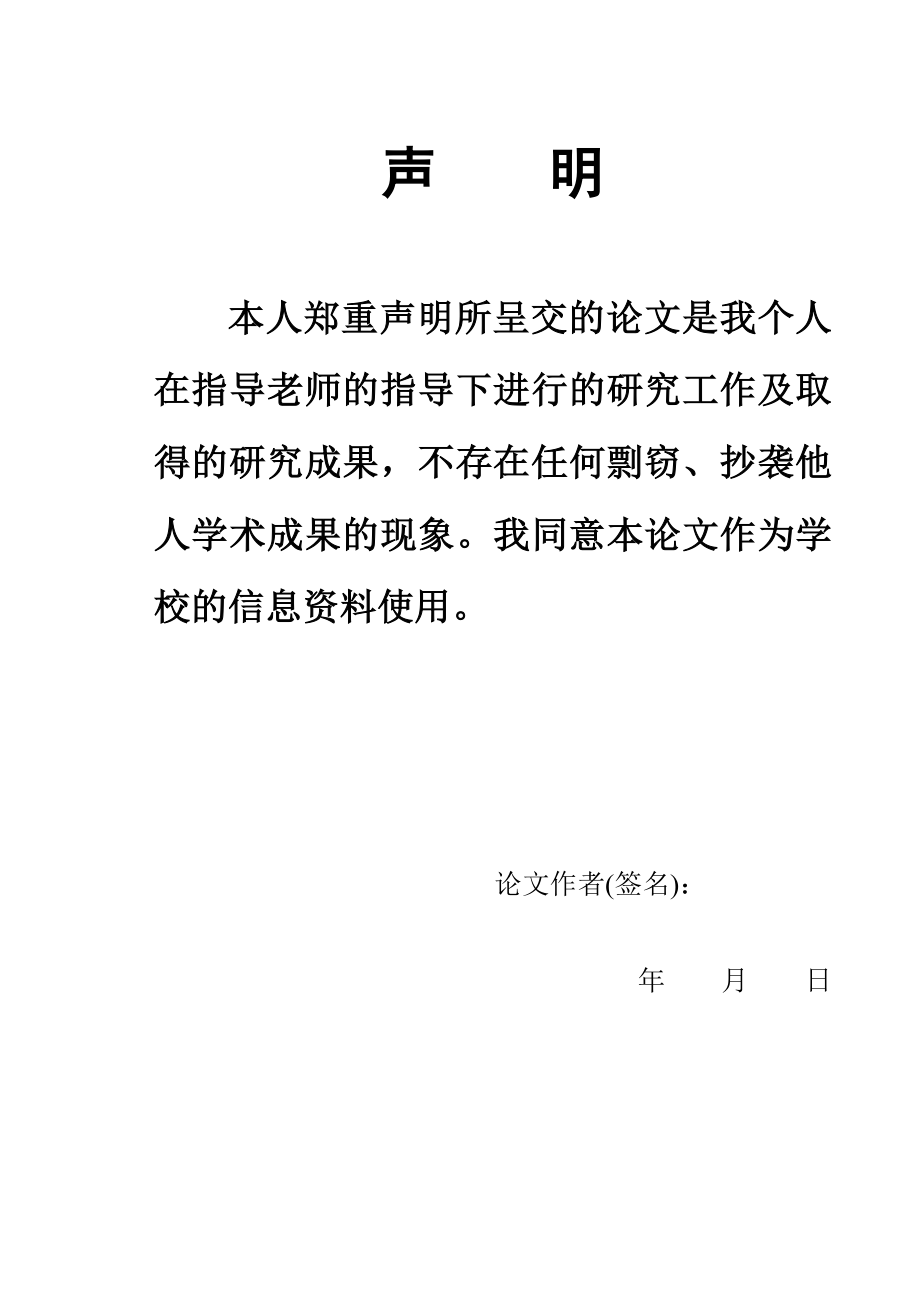 声　明

本人郑重声明所呈交的论文是我个人在指导老师的指导下进行的研究工作及取得的研究成果，不存在任何剽窃、抄袭他人学术成果的现象。我同意本论文作为学校的信息资料使用。

论文作者(签名)：

年　月　日